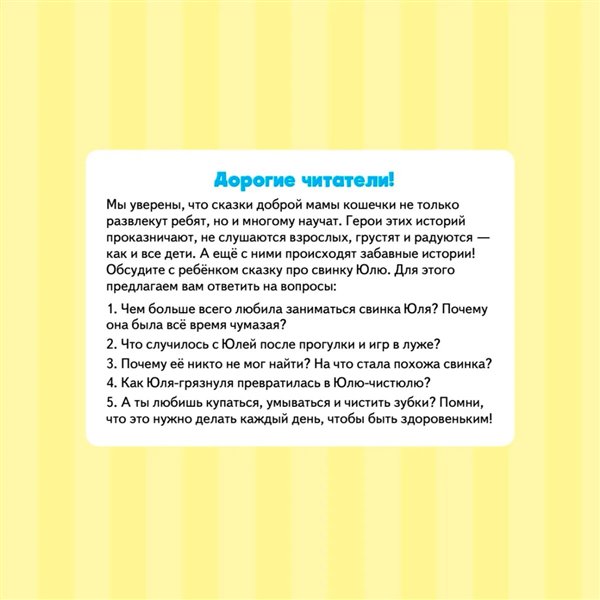 Дорогие читатели!

Мы уверены, что сказки доброй мамы кошечки не только развлекут ребят, но и многому научат. Герои этих историй проказничают, не слушаются взрослых, грустят и радуются — как и все дети. А ещё с ними происходят забавные истории! Обсудите с ребёнком сказку про свинку Юлю. Для этого предлагаем вам ответить на вопросы:

1. Чем больше всего любила заниматься свинка Юля? Почему она была всё время чумазая?

2. Что случилось с Юлей после прогулки и игр в луже?

3. Почему её никто не мог найти? На что стала похожа свинка?

4. Как Юля-грязнуля превратилась в Юлю-чистюлю?

5. А ты любишь купаться, умываться и чистить зубки? Помни, что это нужно делать каждый день, чтобы быть здоровеньким!